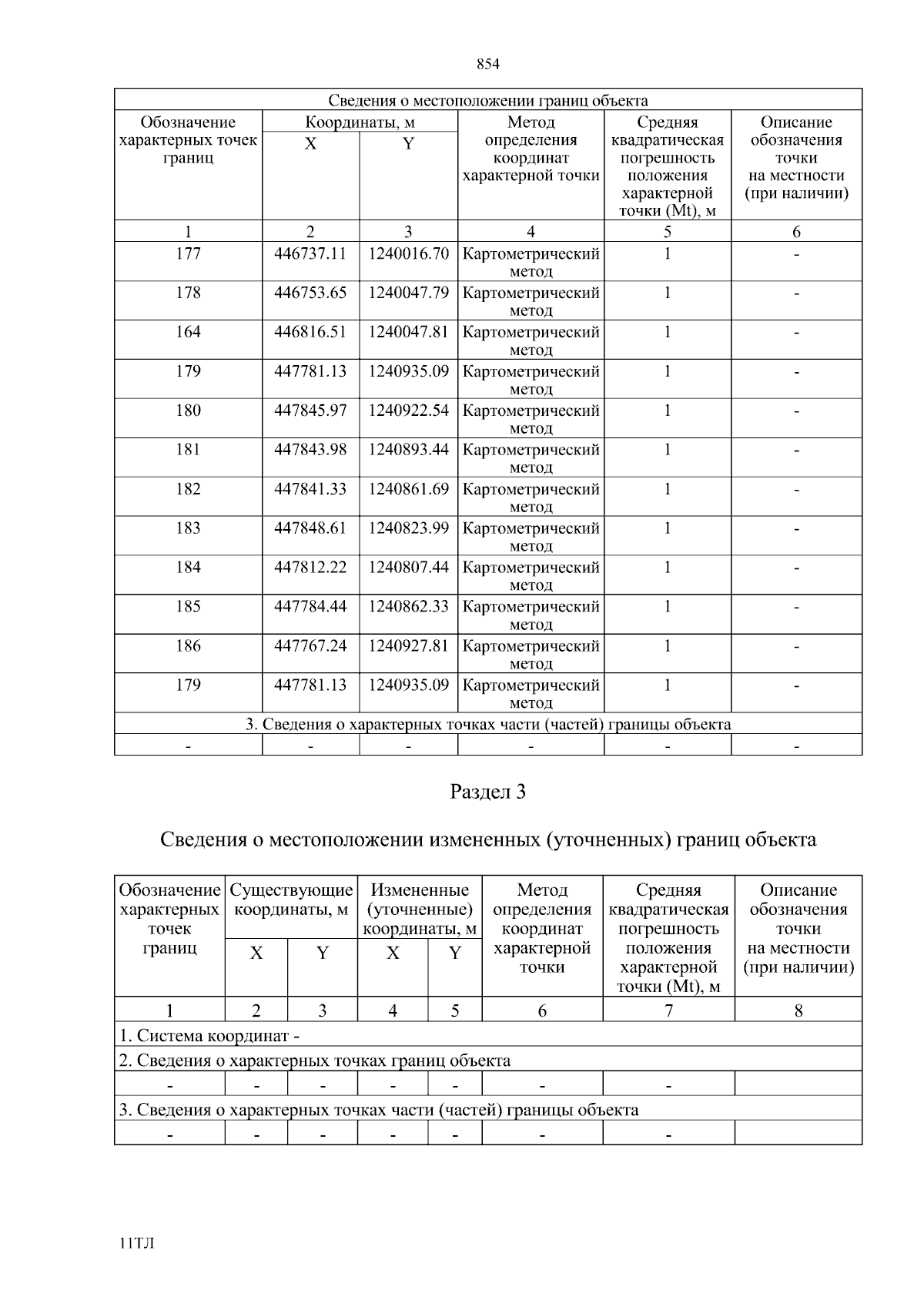 854

| Сведения о местоположении границ объекта | | | | | |
|---|---|---|---|---|---|
| Обозначение характерных точек границ | Координаты, м X | Координаты, м Y | Метод определения координат характерной точки | Средняя квадратическая погрешность положения характерной точки (Mt), м | Описание обозначения точки на местности (при наличии) |
| 1 | 2 | 3 | 4 | 5 | 6 |
| 177 | 446737.11 | 1240016.70 | Картометрический метод | 1 | - |
| 178 | 446753.65 | 1240047.79 | Картометрический метод | 1 | - |
| 164 | 446816.51 | 1240047.81 | Картометрический метод | 1 | - |
| 179 | 447781.13 | 1240935.09 | Картометрический метод | 1 | - |
| 180 | 447845.97 | 1240922.54 | Картометрический метод | 1 | - |
| 181 | 447843.98 | 1240893.44 | Картометрический метод | 1 | - |
| 182 | 447841.33 | 1240861.69 | Картометрический метод | 1 | - |
| 183 | 447848.61 | 1240823.99 | Картометрический метод | 1 | - |
| 184 | 447812.22 | 1240807.44 | Картометрический метод | 1 | - |
| 185 | 447784.44 | 1240862.33 | Картометрический метод | 1 | - |
| 186 | 447767.24 | 1240927.81 | Картометрический метод | 1 | - |
| 179 | 447781.13 | 1240935.09 | Картометрический метод | 1 | - |
| 3. Сведения о характерных точках части (частей) границы объекта | | | | | |
| - | - | - | - | - | - |

Раздел 3

Сведения о местоположении измененных (уточненных) границ объекта

| Обозначение характерных точек границ | Существующие координаты, м X | Существующие координаты, м Y | Измененные (уточненные) координаты, м X | Измененные (уточненные) координаты, м Y | Метод определения координат характерной точки | Средняя квадратическая погрешность положения характерной точки (Mt), м | Описание обозначения точки на местности (при наличии) |
|---|---|---|---|---|---|---|---|
| 1 | 2 | 3 | 4 | 5 | 6 | 7 | 8 |
| 1. Система координат - | | | | | | | |
| 2. Сведения о характерных точках границ объекта | | | | | | | |
| - | - | - | - | - | - | - | |
| 3. Сведения о характерных точках части (частей) границы объекта | | | | | | | |
| - | - | - | - | - | - | - | |

11ТЛ